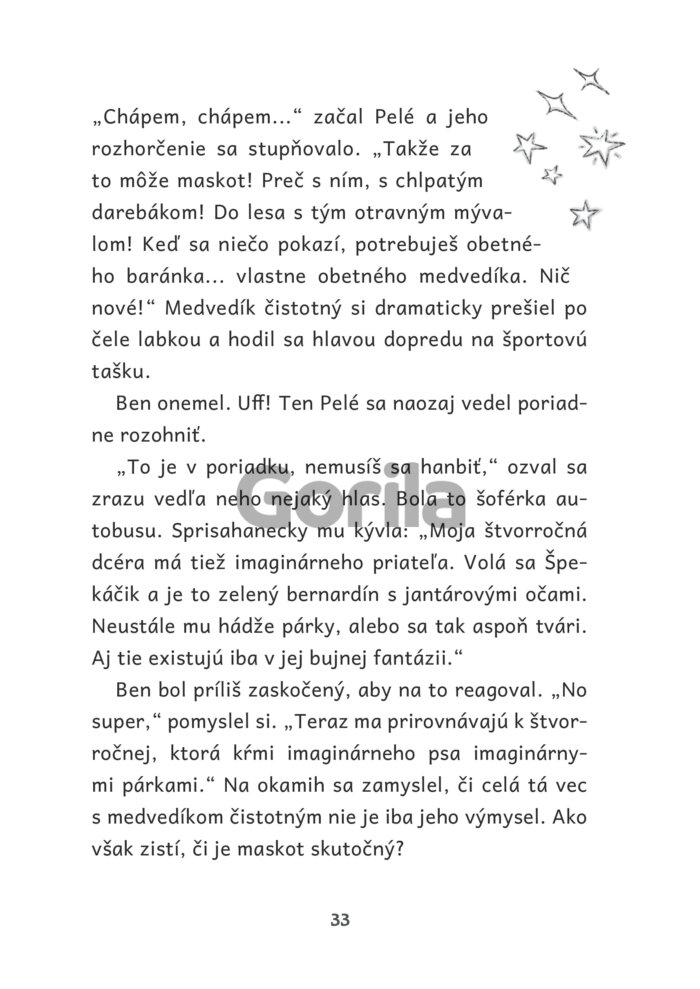 „Chápem, chápem...“ začal Pelé a jeho rozhorčenie sa stupňovalo. „Takže za to môže maskot! Preč s ním, s chlpatým darebákom! Do lesa s tým otravným mývalom! Keď sa niečo pokazí, potrebuješ obetného baránka... vlastne obetného medvedíka. Nič nové!“ Medvedík čistotný si dramaticky prešiel po čele labkou a hodil sa hlavou dopredu na športovú tašku.

Ben onemel. Uff! Ten Pelé sa naozaj vedel poriadne rozohniť.

„To je v poriadku, nemusíš sa hanbiť,“ ozval sa zrazu vedľa neho nejaký hlas. Bola to šoférka autobusu. Sprisahanecky mu kývla: „Moja štvorročná dcéra má tiež imaginárneho priateľa. Volá sa Špekáčik a je to zelený bernardín s jantárovými očami. Neustále mu hádže párky, alebo sa tak aspoň tvári. Aj tie existujú iba v jej bujnej fantázii.“

Ben bol príliš zaskočený, aby na to reagoval. „No super,“ pomyslel si. „Teraz ma prirovnávajú k štvorročnej, ktorá kŕmi imaginárneho psa imaginárnymi párkami.“ Na okamih sa zamyslel, či celá tá vec s medvedíkom čistotným nie je iba jeho výmysel. Ako však zistí, či je maskot skutočný?

Gorila

33